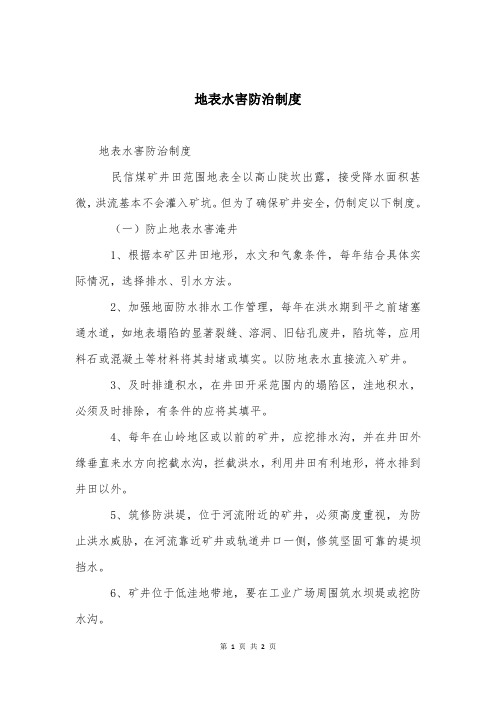 地表水害防治制度

地表水害防治制度

民信煤矿井田范围地表全以高山陡坎出露，接受降水面积甚微，洪流基本不会灌入矿坑。但为了确保矿井安全，仍制定以下制度。

（一）防止地表水害淹井

1、根据本矿区井田地形，水文和气象条件，每年结合具体实际情况，选择排水、引水方法。

2、加强地面防水排水工作管理，每年在洪水期到平之前堵塞通水道，如地表塌陷的显著裂缝、溶洞、旧钻孔废井，陷坑等，应用料石或混凝土等材料将其封堵或填实。以防地表水直接流入矿井。

3、及时排遣积水，在井田开采范围内的塌陷区，洼地积水，必须及时排除，有条件的应将其填平。

4、每年在山岭地区或以前的矿井，应挖排水沟，并在井田外缘垂直来水方向挖截水沟，拦截洪水，利用井田有利地形，将水排到井田以外。

5、筑修防洪堤，位于河流附近的矿井，必须高度重视，为防止洪水威胁，在河流靠近矿井或轨道井口一侧，修筑坚固可靠的堤坝挡水。

6、矿井位于低洼地带地，要在工业广场周围筑水坝堤或挖防水沟。

第 1 页 共 2 页